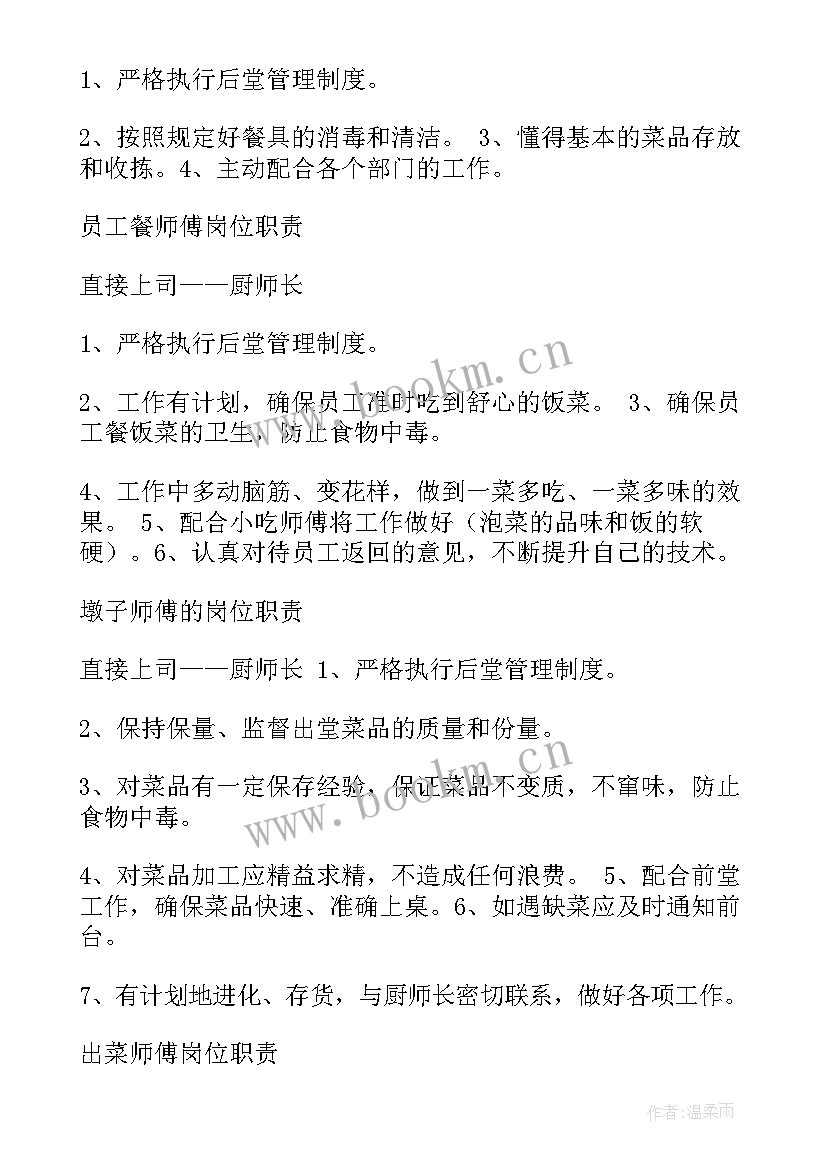 1、严格执行后堂管理制度。

2、按照规定好餐具的消毒和清洁。 3、懂得基本的菜品存放和收拣。4、主动配合各个部门的工作。

员工餐师傅岗位职责

直接上司——厨师长

1、严格执行后堂管理制度。

2、工作有计划，确保员工准时吃到舒心的饭菜。 3、确保员工餐饭菜的卫生，防止食物中毒。

4、工作中多动脑筋、变花样，做到一菜多吃、一菜多味的效果。 5、配合小吃师傅将工作做好（泡菜的品味和饭的软硬）。6、认真对待员工返回的意见，不断提升自己的技术。

墩子师傅的岗位职责

直接上司——厨师长 1、严格执行后堂管理制度。

2、保持保量、监督出堂菜品的质量和份量。

3、对菜品有一定保存经验，保证菜品不变质，不窜味，防止食物中毒。

4、对菜品加工应精益求精，不造成任何浪费。 5、配合前堂工作，确保菜品快速、准确上桌。6、如遇缺菜应及时通知前台。

7、有计划地进化、存货，与厨师长密切联系，做好各项工作。

出菜师傅岗位职责

www.bookm.cn

www.bookm.cn

作者:温柔雨